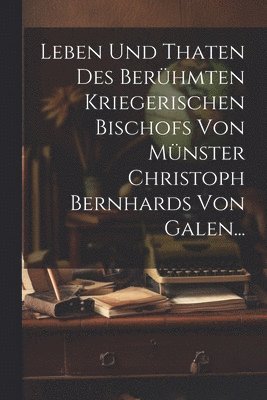 Leben Und Thaten Des Berühmten Kriegerischen Bischofs Von Münster Christoph Bernhards Von Galen...